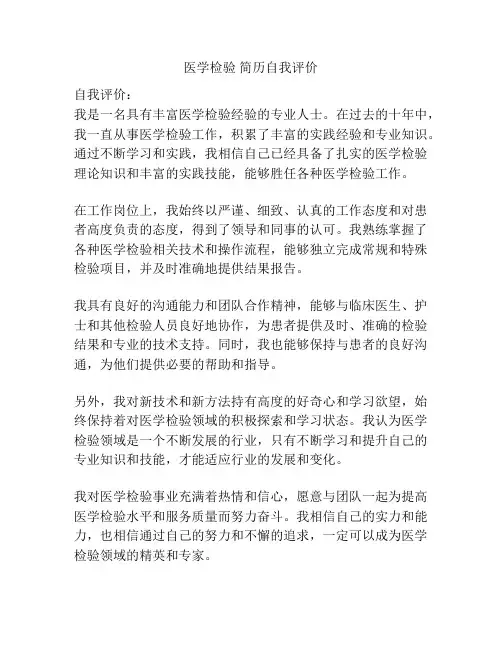 医学检验 简历自我评价

自我评价：
我是一名具有丰富医学检验经验的专业人士。在过去的十年中，我一直从事医学检验工作，积累了丰富的实践经验和专业知识。通过不断学习和实践，我相信自己已经具备了扎实的医学检验理论知识和丰富的实践技能，能够胜任各种医学检验工作。

在工作岗位上，我始终以严谨、细致、认真的工作态度和对患者高度负责的态度，得到了领导和同事的认可。我熟练掌握了各种医学检验相关技术和操作流程，能够独立完成常规和特殊检验项目，并及时准确地提供结果报告。

我具有良好的沟通能力和团队合作精神，能够与临床医生、护士和其他检验人员良好地协作，为患者提供及时、准确的检验结果和专业的技术支持。同时，我也能够保持与患者的良好沟通，为他们提供必要的帮助和指导。

另外，我对新技术和新方法持有高度的好奇心和学习欲望，始终保持着对医学检验领域的积极探索和学习状态。我认为医学检验领域是一个不断发展的行业，只有不断学习和提升自己的专业知识和技能，才能适应行业的发展和变化。

我对医学检验事业充满着热情和信心，愿意与团队一起为提高医学检验水平和服务质量而努力奋斗。我相信自己的实力和能力，也相信通过自己的努力和不懈的追求，一定可以成为医学检验领域的精英和专家。